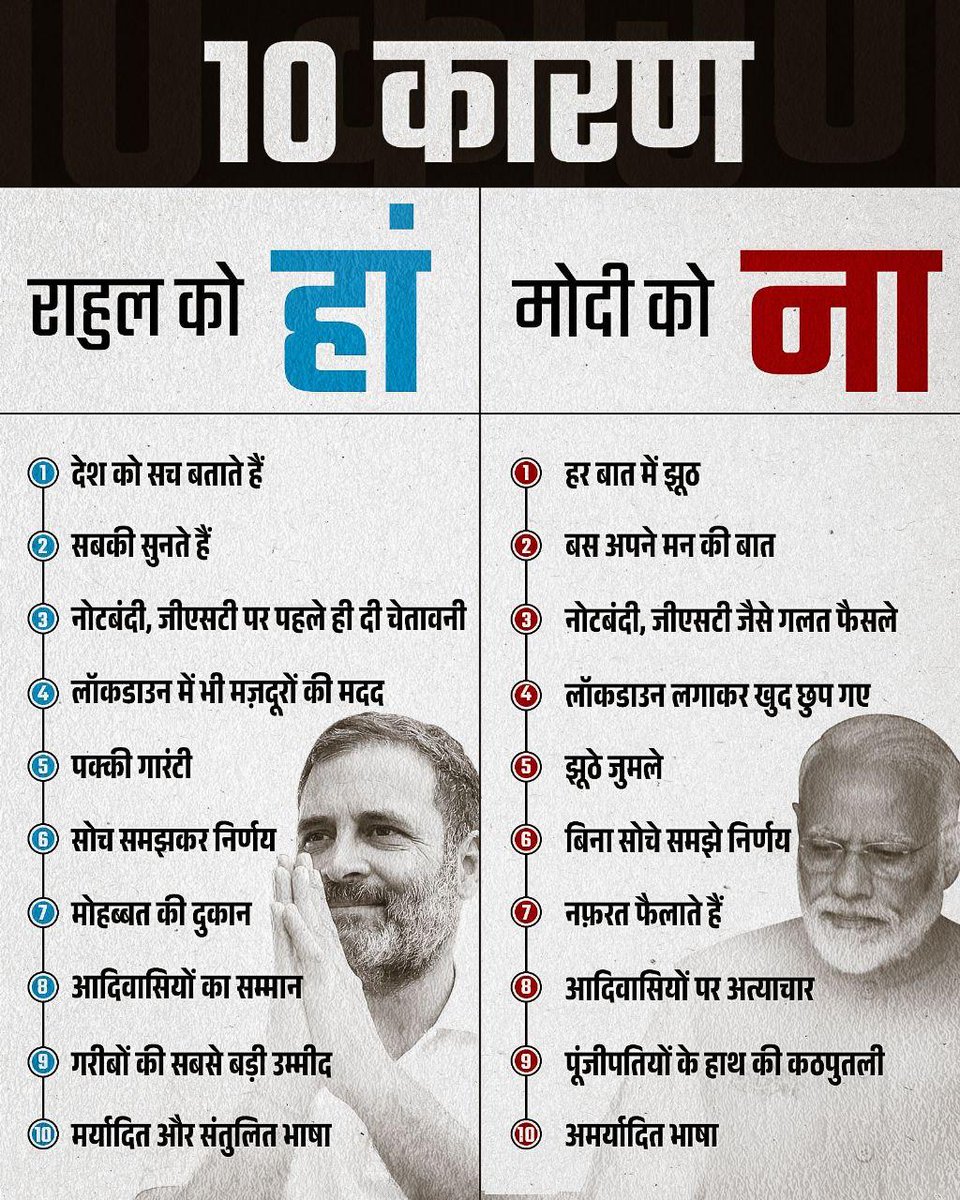 10 कारण

राहुल को हां

1 देश को सच बताते हैं
2 सबकी सुनते हैं
3 नोटबंदी, जीएसटी पर पहले ही दी चेतावनी
4 लॉकडाउन में भी मज़दूरों की मदद
5 पक्की गारंटी
6 सोच समझकर निर्णय
7 मोहब्बत की दुकान
8 आदिवासियों का सम्मान
9 गरीबों की सबसे बड़ी उम्मीद
10 मर्यादित और संतुलित भाषा

मोदी को ना

1 हर बात में झूठ
2 बस अपने मन की बात
3 नोटबंदी, जीएसटी जैसे गलत फैसले
4 लॉकडाउन लगाकर खुद छुप गए
5 झूठे जुमले
6 बिना सोचे समझे निर्णय
7 नफ़रत फैलाते हैं
8 आदिवासियों पर अत्याचार
9 पूंजीपतियों के हाथ की कठपुतली
10 अमर्यादित भाषा